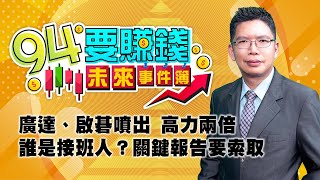 94要賺錢
未來事件簿

廣達、啟碁噴出 高力兩倍
誰是接班人？關鍵報告要索取